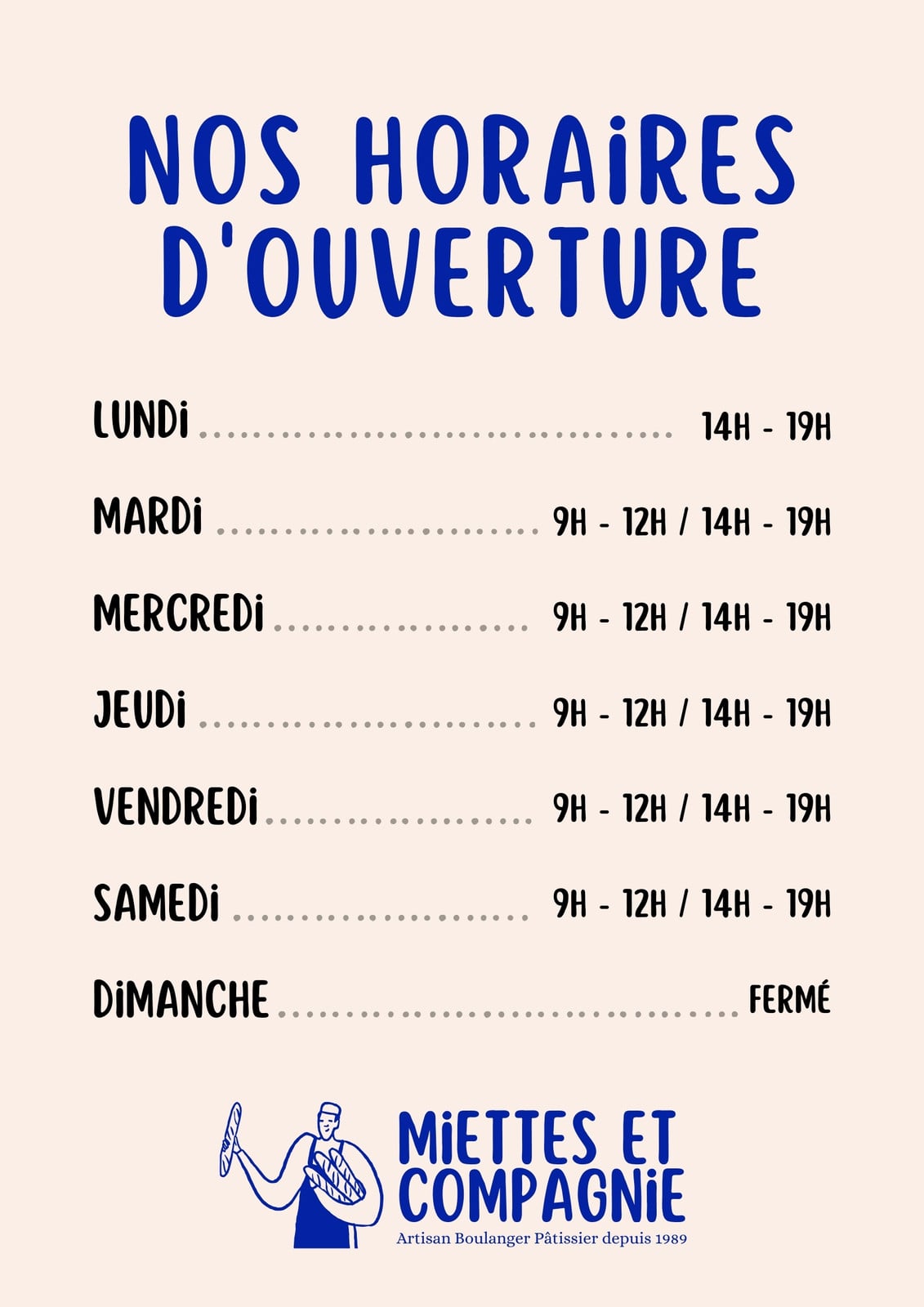 NOS HORAIRES D'OUVERTURE

LUNDI 14H - 19H

MARDI 9H - 12H / 14H - 19H

MERCREDI 9H - 12H / 14H - 19H

JEUDI 9H - 12H / 14H - 19H

VENDREDI 9H - 12H / 14H - 19H

SAMEDI 9H - 12H / 14H - 19H

DIMANCHE FERMÉ

MIETTES ET COMPAGNIE
Artisan Boulanger Pâtissier depuis 1989